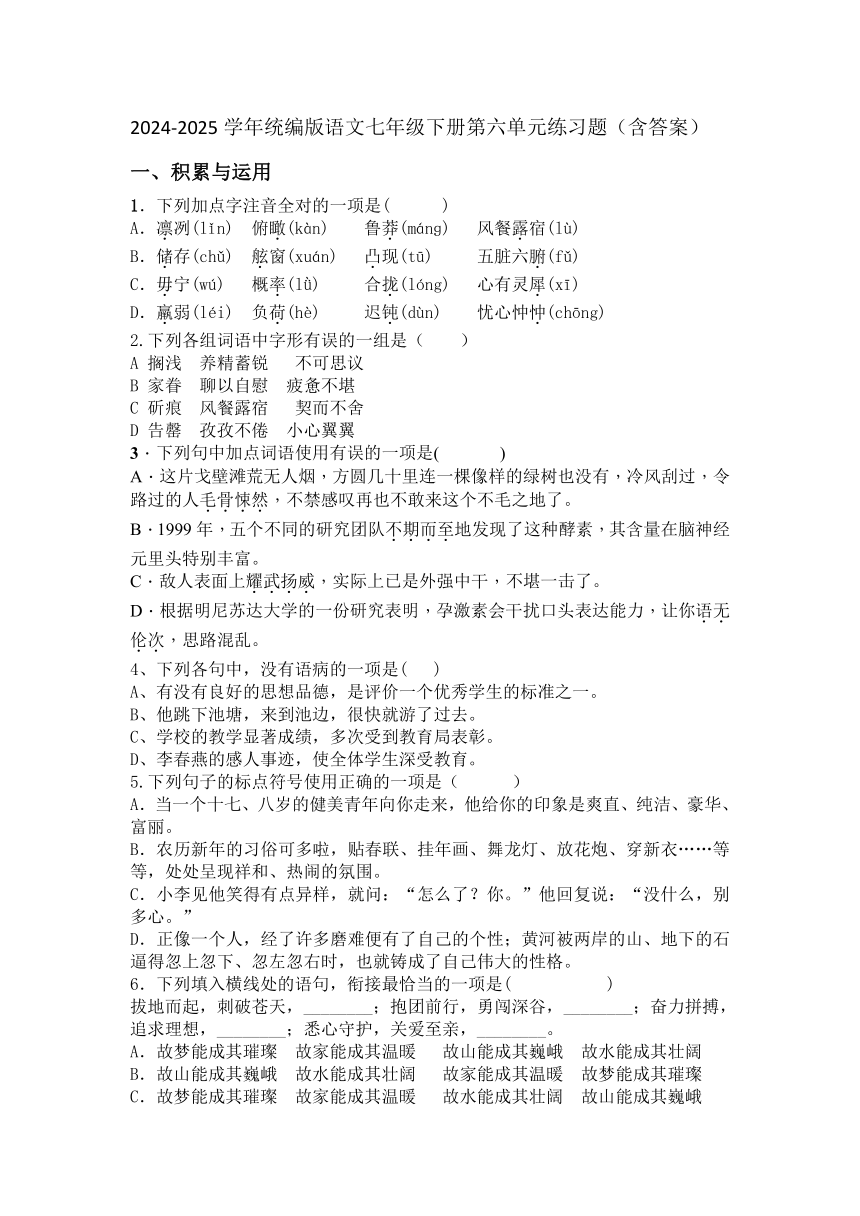 2024-2025 学年统编版语文七年级下册第六单元练习题（含答案）

一、积累与运用

1．下列加点字注音全对的一项是(　　)
A．凛冽(lǐn)　俯瞰(kàn)　　鲁莽(máng)　　风餐露宿(lù)
B．储存(chǔ)　舷窗(xuán)　　凸现(tū)　　五脏六腑(fǔ)
C．毋宁(wú)　　概率(lǜ)　　合拢(lóng)　　心有灵犀(xī)
D．羸弱(léi)　负荷(hè)　　迟钝(dùn)　　忧心忡忡(chōng)

2.下列各组词语中字形有误的一组是（　　）
A 搁浅　养精蓄锐　　不可思议
B 家眷　聊以自慰　疲惫不堪
C 斫痕　风餐露宿　　契而不舍
D 告罄　孜孜不倦　小心翼翼

3．下列句中加点词语使用有误的一项是(　　)
A．这片戈壁滩荒无人烟，方圆几十里连一棵像样的绿树也没有，冷风刮过，令路过的人毛骨悚然，不禁感叹再也不敢来这个不毛之地了。
B．1999 年，五个不同的研究团队不期而至地发现了这种酵素，其含量在脑神经元里头特别丰富。
C．敌人表面上耀武扬威，实际上已是外强中干，不堪一击了。
D．根据明尼苏达大学的一份研究表明，孕激素会干扰口头表达能力，让你语无伦次，思路混乱。

4、下列各句中，没有语病的一项是(　　)
A、有没有良好的思想品德，是评价一个优秀学生的标准之一。
B、他跳下池塘，来到池边，很快就游了过去。
C、学校的教学显著成绩，多次受到教育局表彰。
D、李春燕的感人事迹，使全体学生深受教育。

5.下列句子的标点符号使用正确的一项是（　　）
A．当一个十七、八岁的健美青年向你走来，他给你的印象是爽直、纯洁、豪华、富丽。
B．农历新年的习俗可多啦，贴春联、挂年画、舞龙灯、放花炮、穿新衣……等等，处处呈现祥和、热闹的氛围。
C．小李见他笑得有点异样，就问：“怎么了？你。”他回复说：“没什么，别多心。”
D．正像一个人，经了许多磨难便有了自己的个性；黄河被两岸的山、地下的石逼得忽上忽下、忽左忽右时，也就铸成了自己伟大的性格。

6．下列填入横线处的语句，衔接最恰当的一项是(　　)
拔地而起，刺破苍天，________；抱团前行，勇闯深谷，________；奋力拼搏，追求理想，________；悉心守护，关爱至亲，________。
A．故梦能成其璀璨　故家能成其温暖　　故山能成其巍峨　故水能成其壮阔
B．故山能成其巍峨　故水能成其壮阔　　故家能成其温暖　故梦能成其璀璨
C．故梦能成其璀璨　故家能成其温暖　　故水能成其壮阔　故山能成其巍峨